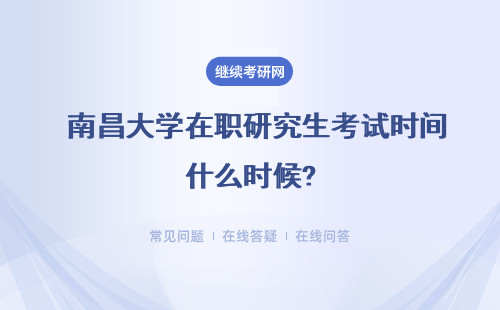 继续考研网

南昌大学在职研究生考试时间什么时候?

常见问题 | 在线答疑 | 在线问答